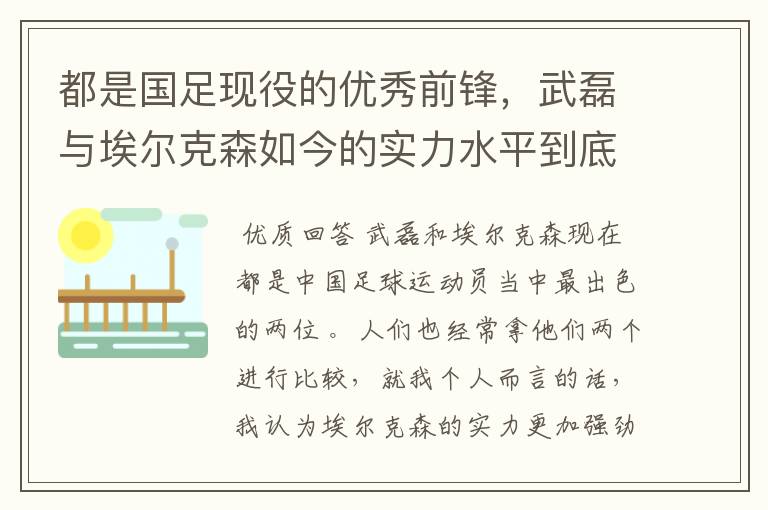 都是国足现役的优秀前锋，武磊与埃尔克森如今的实力水平到底

优质回答 武磊和埃尔克森现在都是中国足球运动员当中最出色的两位。人们也经常拿他们两个进行比较，就我个人而言的话，我认为埃尔克森的实力更加强劲